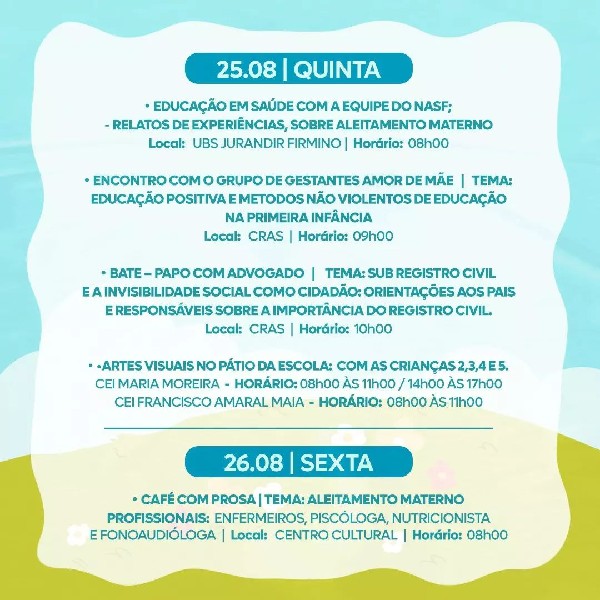 25.08 | QUINTA

• EDUCAÇÃO EM SAÚDE COM A EQUIPE DO NASF;
- RELATOS DE EXPERIÊNCIAS, SOBRE ALEITAMENTO MATERNO
Local: UBS JURANDIR FIRMINO | Horário: 08h00

• ENCONTRO COM O GRUPO DE GESTANTES AMOR DE MÃE | TEMA: EDUCAÇÃO POSITIVA E METODOS NÃO VIOLENTOS DE EDUCAÇÃO NA PRIMEIRA INFÂNCIA
Local: CRAS | Horário: 09h00

• BATE – PAPO COM ADVOGADO | TEMA: SUB REGISTRO CIVIL E A INVISIBILIDADE SOCIAL COMO CIDADÃO: ORIENTAÇÕES AOS PAIS E RESPONSÁVEIS SOBRE A IMPORTÂNCIA DO REGISTRO CIVIL.
Local: CRAS | Horário: 10h00

• -ARTES VISUAIS NO PÁTIO DA ESCOLA: COM AS CRIANÇAS 2,3,4 E 5.
CEI MARIA MOREIRA - HORÁRIO: 08h00 ÀS 11h00 / 14h00 ÀS 17h00
CEI FRANCISCO AMARAL MAIA - HORÁRIO: 08h00 ÀS 11h00

26.08 | SEXTA

• CAFÉ COM PROSA | TEMA: ALEITAMENTO MATERNO
PROFISSIONAIS: ENFERMEIROS, PISCÓLOGA, NUTRICIONISTA E FONOAUDIÓLOGA | Local: CENTRO CULTURAL | Horário: 08h00